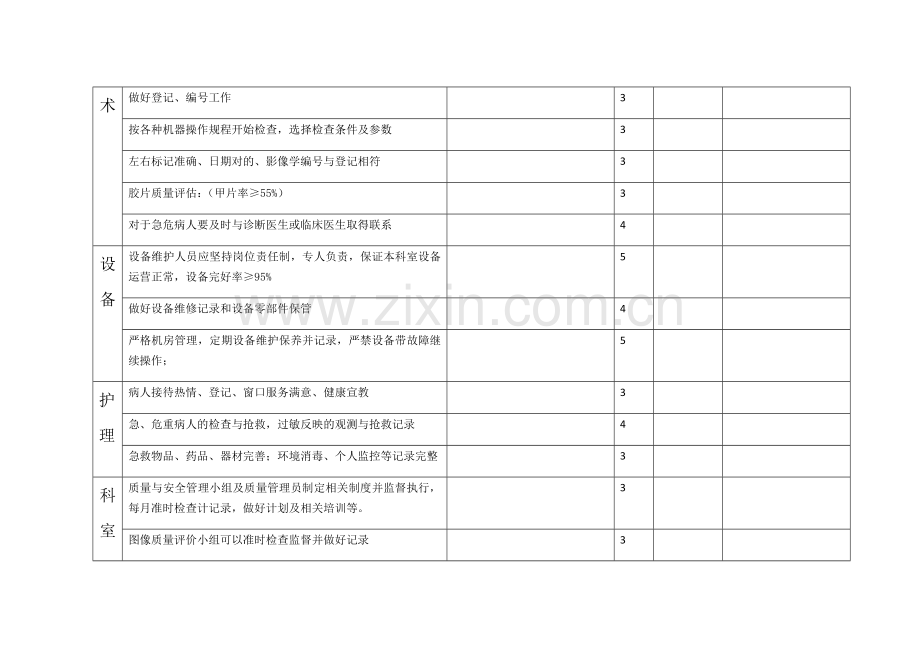 | 术 | 做好登记、编号工作 |  | 3 |  |  |
|---|---|---|---|---|---|
|  | 按各种机器操作规程开始检查，选择检查条件及参数 |  | 3 |  |  |
|  | 左右标记准确、日期对的、影像学编号与登记相符 |  | 3 |  |  |
|  | 胶片质量评估：（甲片率≥55%） |  | 3 |  |  |
|  | 对于急危病人要及时与诊断医生或临床医生取得联系 |  | 4 |  |  |
| 设备 | 设备维护人员应坚持岗位责任制，专人负责，保证本科室设备运营正常，设备完好率≥95% |  | 5 |  |  |
|  | 做好设备维修记录和设备零部件保管 |  | 4 |  |  |
|  | 严格机房管理，定期设备维护保养并记录，严禁设备带故障继续操作； |  | 5 |  |  |
| 护理 | 病人接待热情、登记、窗口服务满意、健康宣教 |  | 3 |  |  |
|  | 急、危重病人的检查与抢救，过敏反映的观测与抢救记录 |  | 4 |  |  |
|  | 急救物品、药品、器材完善；环境消毒、个人监控等记录完整 |  | 3 |  |  |
| 科室 | 质量与安全管理小组及质量管理员制定相关制度并监督执行，每月准时检查计记录，做好计划及相关培训等。 |  | 3 |  |  |
|  | 图像质量评价小组可以准时检查监督并做好记录 |  | 3 |  |  |

www.zixin.com.cn